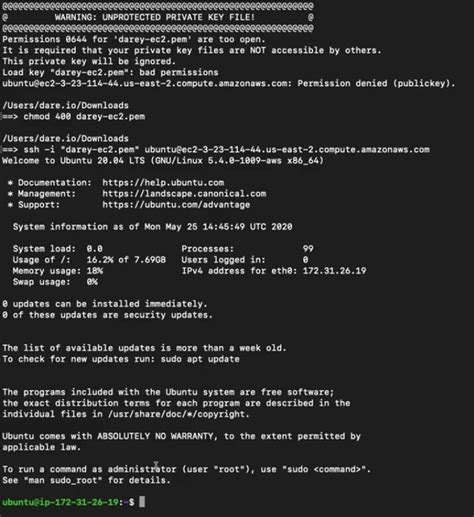 @@@@@@@@@@@@@@@@@@@@@@@@@@@@@@@@@@@@@@@@@@@@@@@@@@@@@@@@@@@
@         WARNING: UNPROTECTED PRIVATE KEY FILE!          @
@@@@@@@@@@@@@@@@@@@@@@@@@@@@@@@@@@@@@@@@@@@@@@@@@@@@@@@@@@@
Permissions 0644 for 'darey-ec2.pem' are too open.
It is required that your private key files are NOT accessible by others.
This private key will be ignored.
Load key "darey-ec2.pem": bad permissions
ubuntu@ec2-3-23-114-44.us-east-2.compute.amazonaws.com: Permission denied (publickey).

/Users/dare.io/Downloads
==> chmod 400 darey-ec2.pem

/Users/dare.io/Downloads
==> ssh -i "darey-ec2.pem" ubuntu@ec2-3-23-114-44.us-east-2.compute.amazonaws.com
Welcome to Ubuntu 20.04 LTS (GNU/Linux 5.4.0-1009-aws x86_64)

* Documentation:  https://help.ubuntu.com
* Management:     https://landscape.canonical.com
* Support:        https://ubuntu.com/advantage

System information as of Mon May 25 14:45:49 UTC 2020

System load:  0.0               Processes:             99
Usage of /:   16.2% of 7.69GB   Users logged in:       0
Memory usage: 18%               IPv4 address for eth0: 172.31.26.19
Swap usage:   0%

0 updates can be installed immediately.
0 of these updates are security updates.

The list of available updates is more than a week old.
To check for new updates run: sudo apt update

The programs included with the Ubuntu system are free software;
the exact distribution terms for each program are described in the individual files in /usr/share/doc/*/copyright.

Ubuntu comes with ABSOLUTELY NO WARRANTY, to the extent permitted by applicable law.

To run a command as administrator (user "root"), use "sudo <command>".
See "man sudo_root" for details.

ubuntu@ip-172-31-26-19:~$